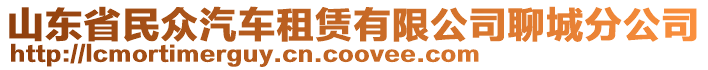 山东省民众汽车租赁有限公司聊城分公司
http://lcmortimerguy.cn.coovee.com